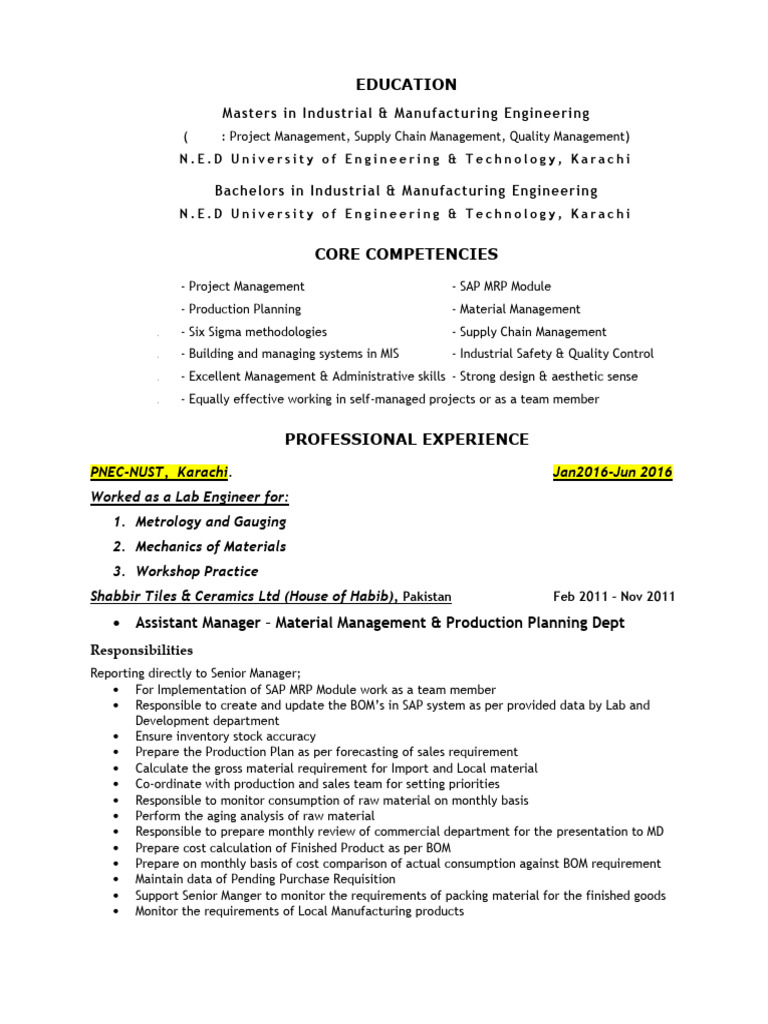 EDUCATION

Masters in Industrial & Manufacturing Engineering

( : Project Management, Supply Chain Management, Quality Management)

N.E.D University of Engineering & Technology, Karachi

Bachelors in Industrial & Manufacturing Engineering

N.E.D University of Engineering & Technology, Karachi

CORE COMPETENCIES

- Project Management
- Production Planning
- Six Sigma methodologies
- Building and managing systems in MIS
- Excellent Management & Administrative skills
- Equally effective working in self-managed projects or as a team member

- SAP MRP Module
- Material Management
- Supply Chain Management
- Industrial Safety & Quality Control
- Strong design & aesthetic sense

PROFESSIONAL EXPERIENCE

PNEC-NUST, Karachi. Jan2016-Jun 2016

Worked as a Lab Engineer for:

1. Metrology and Gauging
2. Mechanics of Materials
3. Workshop Practice

Shabbir Tiles & Ceramics Ltd (House of Habib), Pakistan Feb 2011 – Nov 2011

• Assistant Manager – Material Management & Production Planning Dept

Responsibilities

Reporting directly to Senior Manager;
• For Implementation of SAP MRP Module work as a team member
• Responsible to create and update the BOM's in SAP system as per provided data by Lab and Development department
• Ensure inventory stock accuracy
• Prepare the Production Plan as per forecasting of sales requirement
• Calculate the gross material requirement for Import and Local material
• Co-ordinate with production and sales team for setting priorities
• Responsible to monitor consumption of raw material on monthly basis
• Perform the aging analysis of raw material
• Responsible to prepare monthly review of commercial department for the presentation to MD
• Prepare cost calculation of Finished Product as per BOM
• Prepare on monthly basis of cost comparison of actual consumption against BOM requirement
• Maintain data of Pending Purchase Requisition
• Support Senior Manger to monitor the requirements of packing material for the finished goods
• Monitor the requirements of Local Manufacturing products